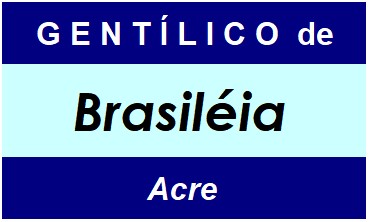 GENTÍLICO de

Brasiléia

Acre